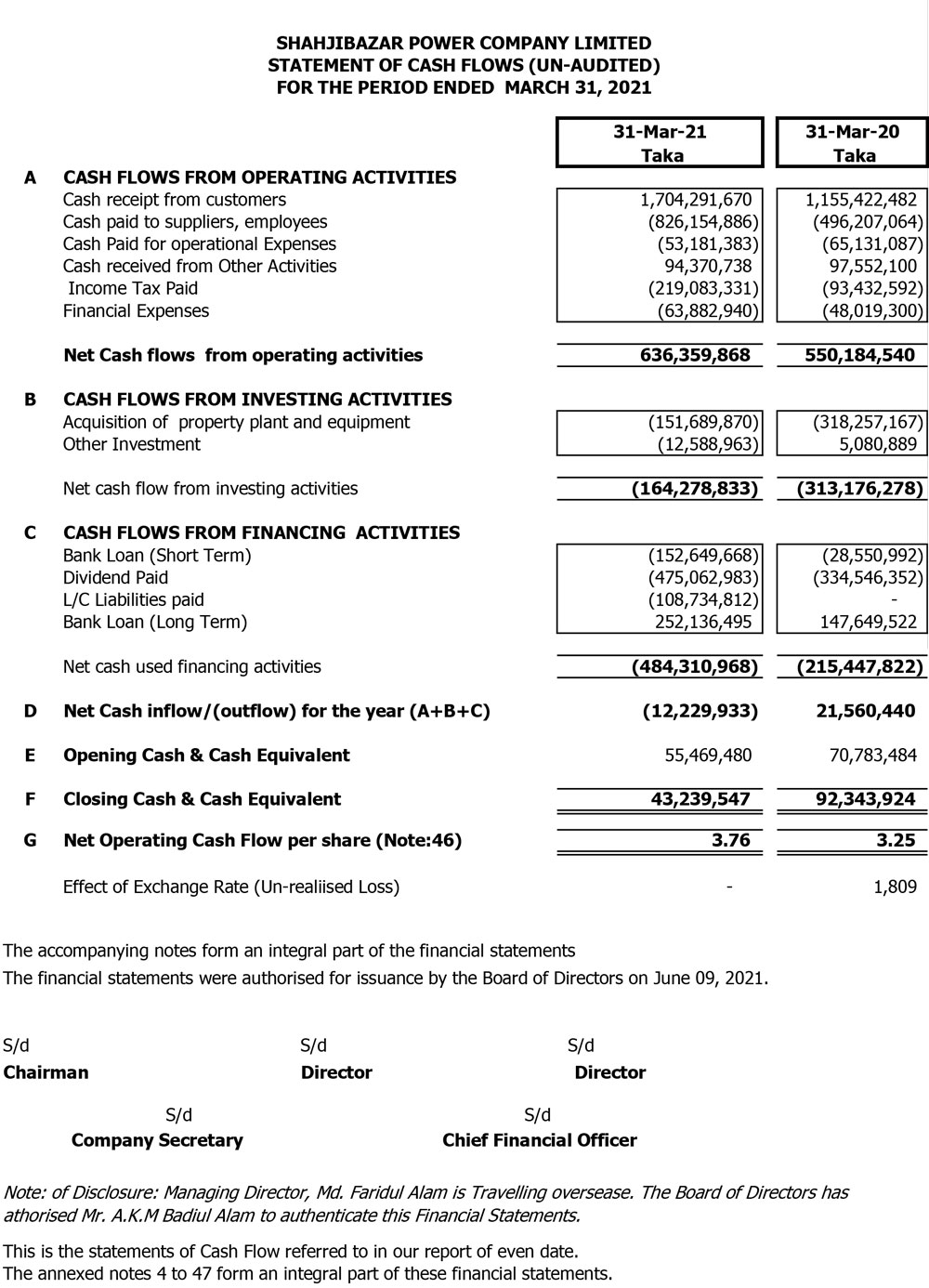 SHAHJIBAZAR POWER COMPANY LIMITED
STATEMENT OF CASH FLOWS (UN-AUDITED)
FOR THE PERIOD ENDED MARCH 31, 2021

| | | 31-Mar-21 Taka | 31-Mar-20 Taka |
|---|---|---|---|
| A | CASH FLOWS FROM OPERATING ACTIVITIES | | |
| | Cash receipt from customers | 1,704,291,670 | 1,155,422,482 |
| | Cash paid to suppliers, employees | (826,154,886) | (496,207,064) |
| | Cash Paid for operational Expenses | (53,181,383) | (65,131,087) |
| | Cash received from Other Activities | 94,370,738 | 97,552,100 |
| | Income Tax Paid | (219,083,331) | (93,432,592) |
| | Financial Expenses | (63,882,940) | (48,019,300) |
| | Net Cash flows from operating activities | 636,359,868 | 550,184,540 |
| B | CASH FLOWS FROM INVESTING ACTIVITIES | | |
| | Acquisition of property plant and equipment | (151,689,870) | (318,257,167) |
| | Other Investment | (12,588,963) | 5,080,889 |
| | Net cash flow from investing activities | (164,278,833) | (313,176,278) |
| C | CASH FLOWS FROM FINANCING ACTIVITIES | | |
| | Bank Loan (Short Term) | (152,649,668) | (28,550,992) |
| | Dividend Paid | (475,062,983) | (334,546,352) |
| | L/C Liabilities paid | (108,734,812) | - |
| | Bank Loan (Long Term) | 252,136,495 | 147,649,522 |
| | Net cash used financing activities | (484,310,968) | (215,447,822) |
| D | Net Cash inflow/(outflow) for the year (A+B+C) | (12,229,933) | 21,560,440 |
| E | Opening Cash & Cash Equivalent | 55,469,480 | 70,783,484 |
| F | Closing Cash & Cash Equivalent | 43,239,547 | 92,343,924 |
| G | Net Operating Cash Flow per share (Note:46) | 3.76 | 3.25 |
| | Effect of Exchange Rate (Un-realiised Loss) | - | 1,809 |

The accompanying notes form an integral part of the financial statements
The financial statements were authorised for issuance by the Board of Directors on June 09, 2021.

S/d
Chairman

S/d
Director

S/d
Director

S/d
Company Secretary

S/d
Chief Financial Officer

Note: of Disclosure: Managing Director, Md. Faridul Alam is Travelling oversease. The Board of Directors has athorised Mr. A.K.M Badiul Alam to authenticate this Financial Statements.

This is the statements of Cash Flow referred to in our report of even date.
The annexed notes 4 to 47 form an integral part of these financial statements.